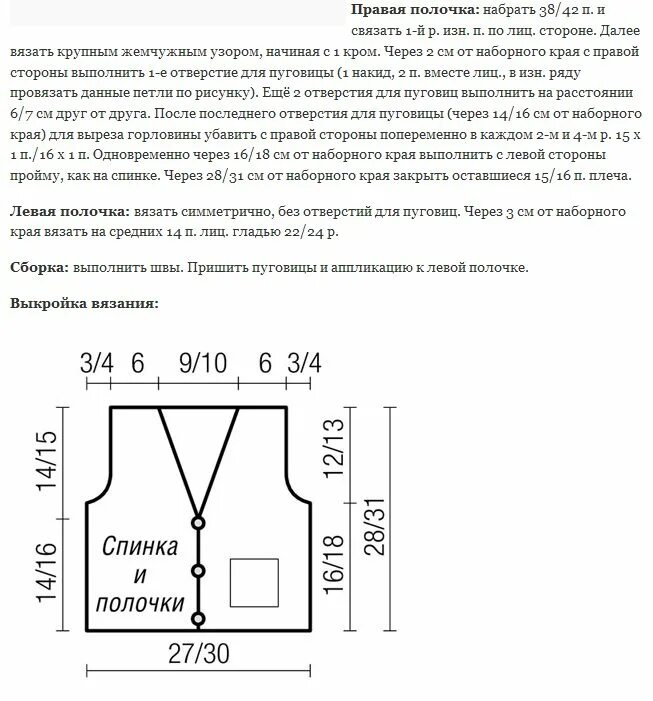 **Правая полочка:** набрать 38/42 п. и связать 1-й р. изн. п. по лиц. стороне. Далее вязать крупным жемчужным узором, начиная с 1 кром. Через 2 см от наборного края с правой стороны выполнить 1-е отверстие для пуговицы (1 накид, 2 п. вместе лиц., в изн. ряду провязать данные петли по рисунку). Ещё 2 отверстия для пуговиц выполнить на расстоянии 6/7 см друг от друга. После последнего отверстия для пуговицы (через 14/16 см от наборного края) для выреза горловины убавить с правой стороны попеременно в каждом 2-м и 4-м р. 15 х 1 п./16 х 1 п. Одновременно через 16/18 см от наборного края выполнить с левой стороны пройму, как на спинке. Через 28/31 см от наборного края закрыть оставшиеся 15/16 п. плеча.

**Левая полочка:** вязать симметрично, без отверстий для пуговиц. Через 3 см от наборного края вязать на средних 14 п. лиц. гладью 22/24 р.

**Сборка:** выполнить швы. Пришить пуговицы и аппликацию к левой полочке.

**Выкройка вязания:**

3/4 6 9/10 6 3/4

14/15

14/16

Спинка и полочки

12/13

16/18

28/31

27/30